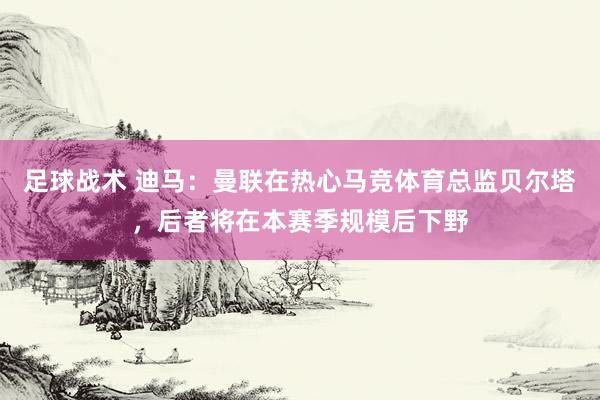 足球战术 迪马：曼联在热心马竞体育总监贝尔塔，后者将在本赛季规模后下野